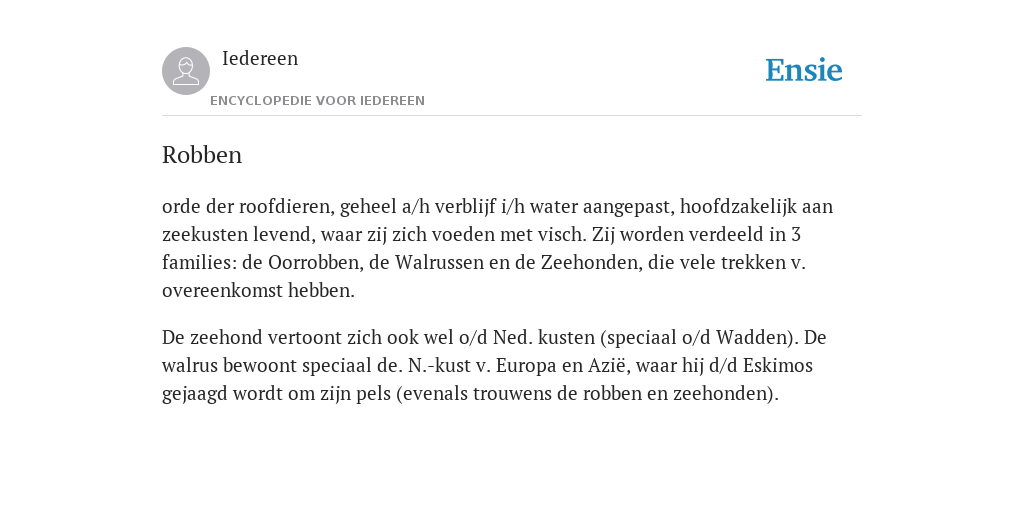 Iedereen

ENCYCLOPEDIE VOOR IEDEREEN

Ensie

Robben

orde der roofdieren, geheel a/h verblijf i/h water aangepast, hoofdzakelijk aan zeekusten levend, waar zij zich voeden met visch. Zij worden verdeeld in 3 families: de Oorrobben, de Walrussen en de Zeehonden, die vele trekken v. overeenkomst hebben.

De zeehond vertoont zich ook wel o/d Ned. kusten (speciaal o/d Wadden). De walrus bewoont speciaal de. N.-kust v. Europa en Azië, waar hij d/d Eskimos gejaagd wordt om zijn pels (evenals trouwens de robben en zeehonden).